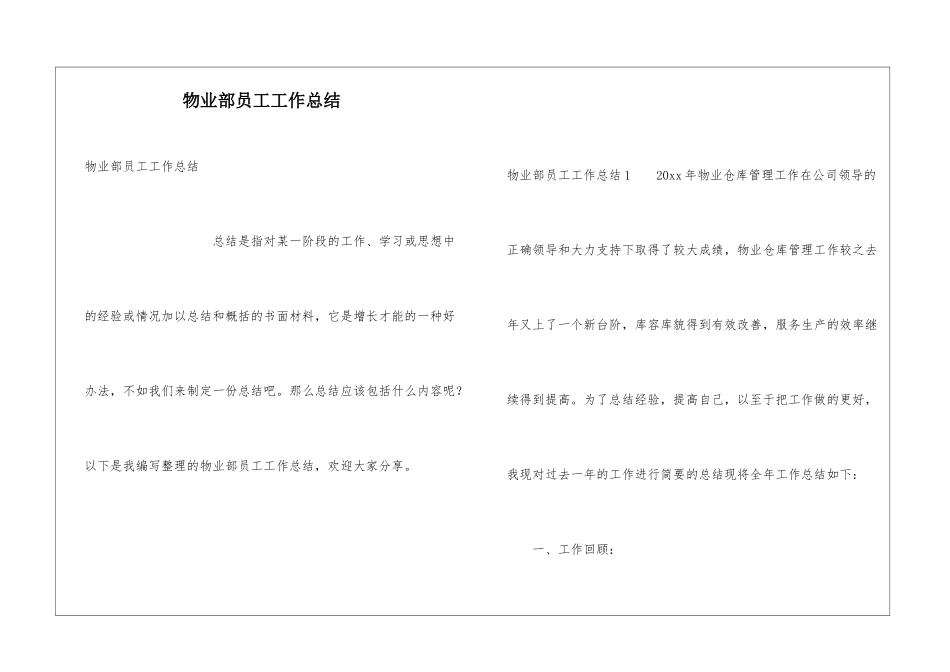 物业部员工工作总结

物业部员工工作总结

总结是指对某一阶段的工作、学习或思想中的经验或情况加以总结和概括的书面材料，它是增长才能的一种好办法，不如我们来制定一份总结吧。那么总结应该包括什么内容呢？以下是我编写整理的物业部员工工作总结，欢迎大家分享。

物业部员工工作总结1　　20xx年物业仓库管理工作在公司领导的正确领导和大力支持下取得了较大成绩，物业仓库管理工作较之去年又上了一个新台阶，库容库貌得到有效改善，服务生产的效率继续得到提高。为了总结经验，提高自己，以至于把工作做的更好，我现对过去一年的工作进行简要的总结现将全年工作总结如下：

一、工作回顾：